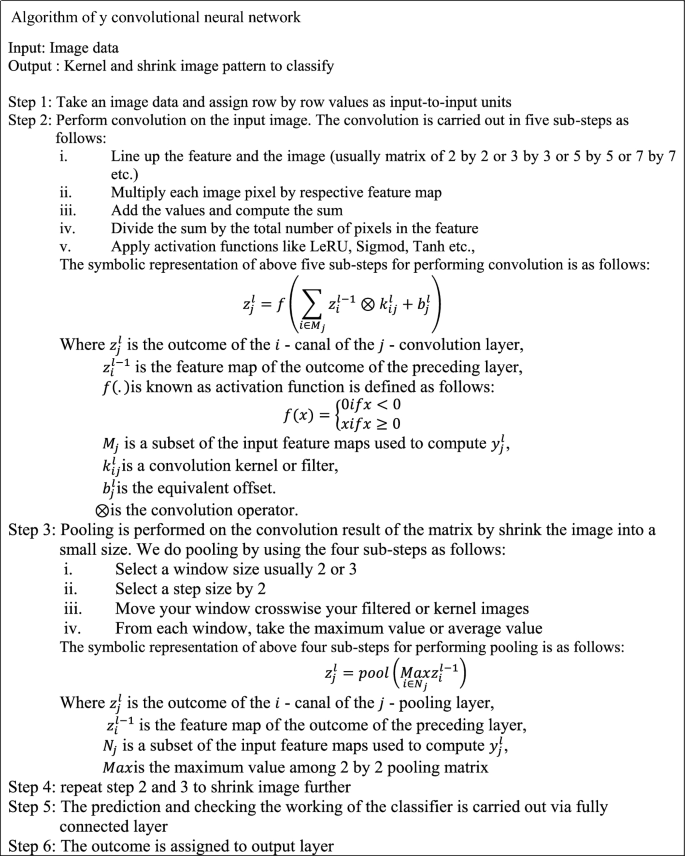 Algorithm of y convolutional neural network

Input: Image data
Output : Kernel and shrink image pattern to classify

Step 1: Take an image data and assign row by row values as input-to-input units
Step 2: Perform convolution on the input image. The convolution is carried out in five sub-steps as follows:
i. Line up the feature and the image (usually matrix of 2 by 2 or 3 by 3 or 5 by 5 or 7 by 7 etc.)
ii. Multiply each image pixel by respective feature map
iii. Add the values and compute the sum
iv. Divide the sum by the total number of pixels in the feature
v. Apply activation functions like LeRU, Sigmod, Tanh etc.,
The symbolic representation of above five sub-steps for performing convolution is as follows:

$z_j^l = f\left(\sum_{i \in M_j} z_i^{l-1} \otimes k_{ij}^l + b_j^l\right)$

Where $z_j^l$ is the outcome of the $i$ - canal of the $j$ - convolution layer,
$z_i^{l-1}$ is the feature map of the outcome of the preceding layer,
$f(.)$is known as activation function is defined as follows:

$f(x) = \begin{cases} 0 if x < 0 \\ x if x \geq 0 \end{cases}$

$M_j$ is a subset of the input feature maps used to compute $y_j^l$,
$k_{ij}^l$is a convolution kernel or filter,
$b_j^l$is the equivalent offset.
$\otimes$is the convolution operator.
Step 3: Pooling is performed on the convolution result of the matrix by shrink the image into a small size. We do pooling by using the four sub-steps as follows:
i. Select a window size usually 2 or 3
ii. Select a step size by 2
iii. Move your window crosswise your filtered or kernel images
iv. From each window, take the maximum value or average value
The symbolic representation of above four sub-steps for performing pooling is as follows:

$z_j^l = pool\left(\underset{i \in N_j}{Max} z_i^{l-1}\right)$

Where $z_j^l$ is the outcome of the $i$ - canal of the $j$ - pooling layer,
$z_i^{l-1}$ is the feature map of the outcome of the preceding layer,
$N_j$ is a subset of the input feature maps used to compute $y_j^l$,
$Max$is the maximum value among 2 by 2 pooling matrix
Step 4: repeat step 2 and 3 to shrink image further
Step 5: The prediction and checking the working of the classifier is carried out via fully connected layer
Step 6: The outcome is assigned to output layer